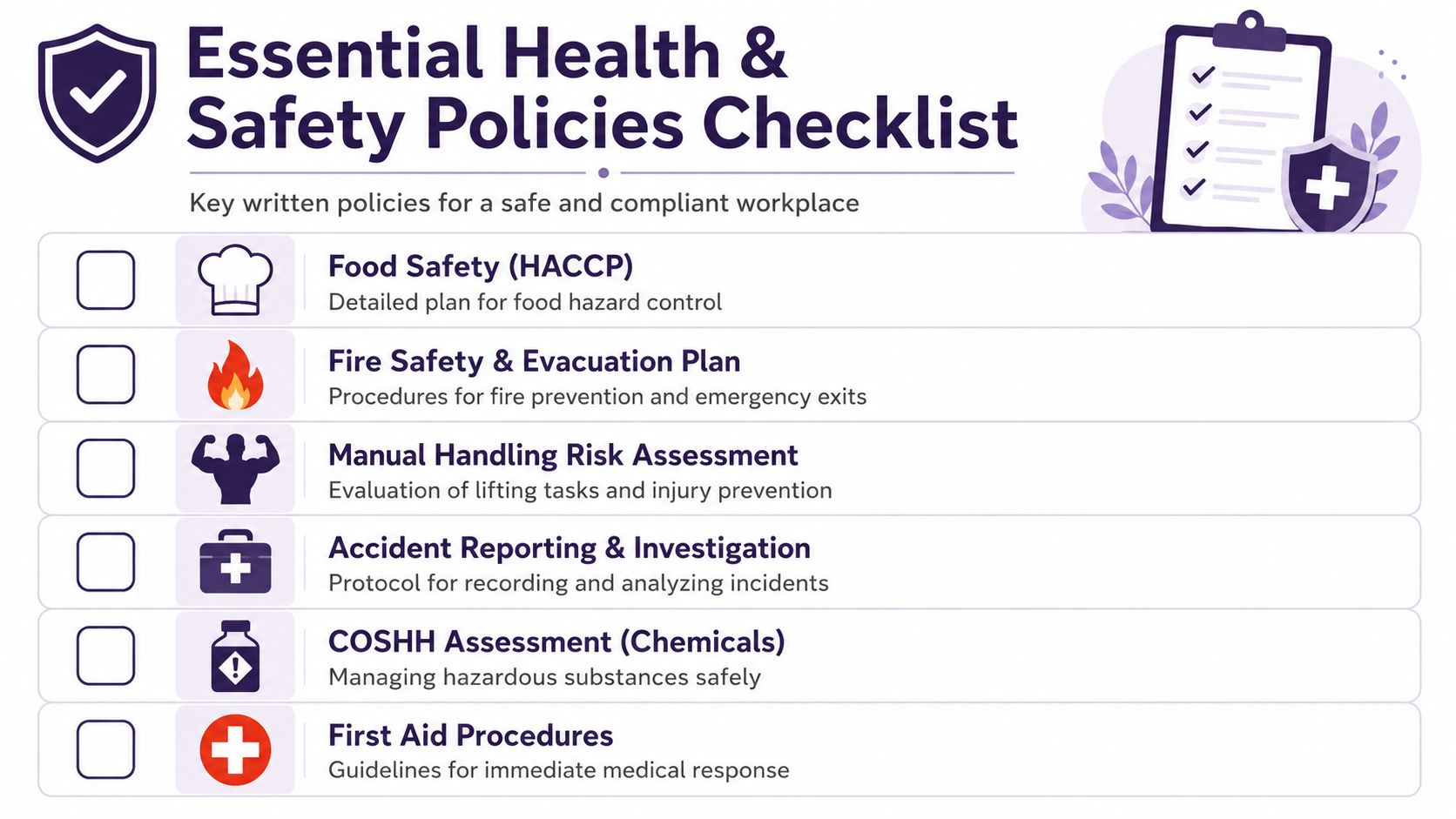 Essential Health & Safety Policies Checklist

Key written policies for a safe and compliant workplace

Food Safety (HACCP)
Detailed plan for food hazard control

Fire Safety & Evacuation Plan
Procedures for fire prevention and emergency exits

Manual Handling Risk Assessment
Evaluation of lifting tasks and injury prevention

Accident Reporting & Investigation
Protocol for recording and analyzing incidents

COSHH Assessment (Chemicals)
Managing hazardous substances safely

First Aid Procedures
Guidelines for immediate medical response